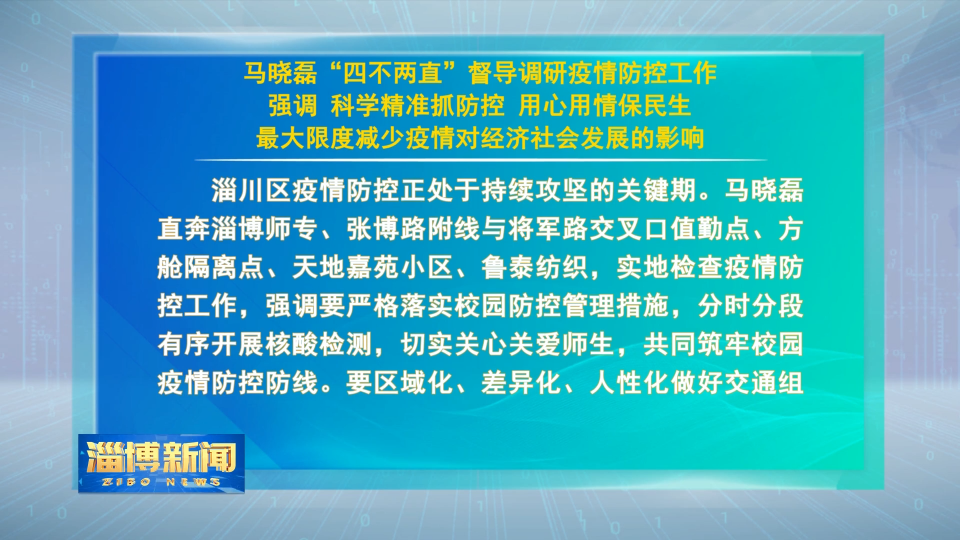 马晓磊“四不两直”督导调研疫情防控工作
强调 科学精准抓防控 用心用情保民生
最大限度减少疫情对经济社会发展的影响

淄川区疫情防控正处于持续攻坚的关键期。马晓磊直奔淄博师专、张博路附线与将军路交叉口值勤点、方舱隔离点、天地嘉苑小区、鲁泰纺织，实地检查疫情防控工作，强调要严格落实校园防控管理措施，分时分段有序开展核酸检测，切实关心关爱师生，共同筑牢校园疫情防控防线。要区域化、差异化、人性化做好交通组

淄博新闻
ZIBO NEWS